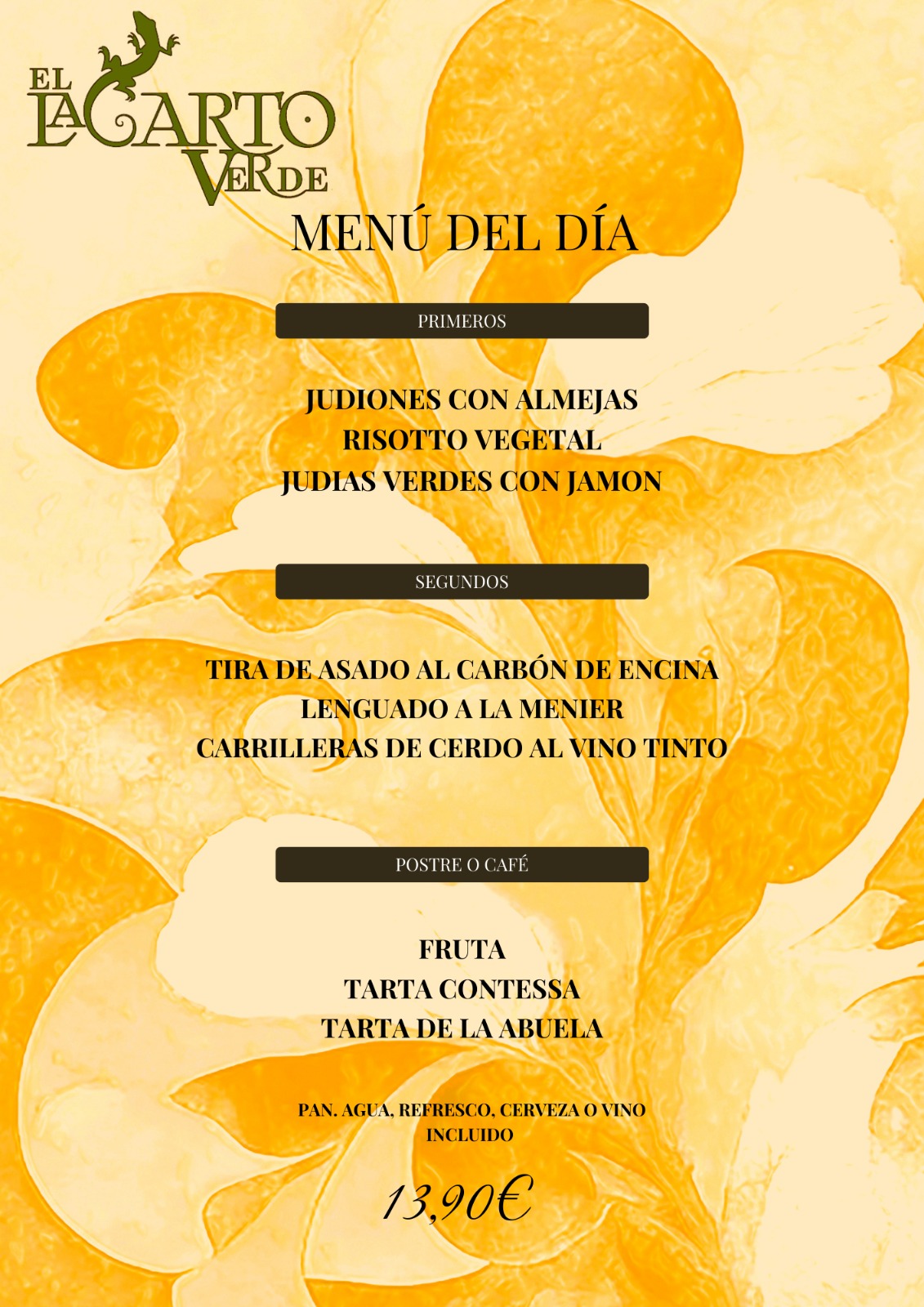 EL LAGARTO VERDE

MENÚ DEL DÍA

PRIMEROS

JUDIONES CON ALMEJAS
RISOTTO VEGETAL
JUDIAS VERDES CON JAMON

SEGUNDOS

TIRA DE ASADO AL CARBÓN DE ENCINA
LENGUADO A LA MENIER
CARRILLERAS DE CERDO AL VINO TINTO

POSTRE O CAFÉ

FRUTA
TARTA CONTESSA
TARTA DE LA ABUELA

PAN. AGUA, REFRESCO, CERVEZA O VINO INCLUIDO

13,90€